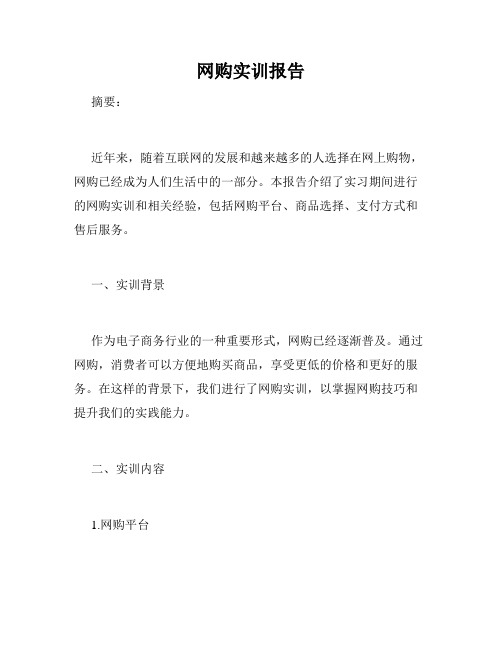 网购实训报告

摘要：

近年来，随着互联网的发展和越来越多的人选择在网上购物，网购已经成为人们生活中的一部分。本报告介绍了实习期间进行的网购实训和相关经验，包括网购平台、商品选择、支付方式和售后服务。

一、实训背景

作为电子商务行业的一种重要形式，网购已经逐渐普及。通过网购，消费者可以方便地购买商品，享受更低的价格和更好的服务。在这样的背景下，我们进行了网购实训，以掌握网购技巧和提升我们的实践能力。

二、实训内容

1.网购平台